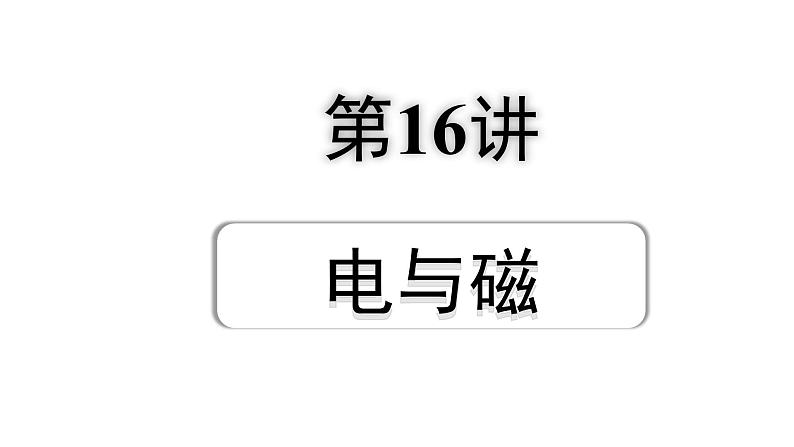 第16讲

电与磁